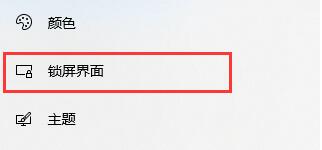 颜色

锁屏界面

主题